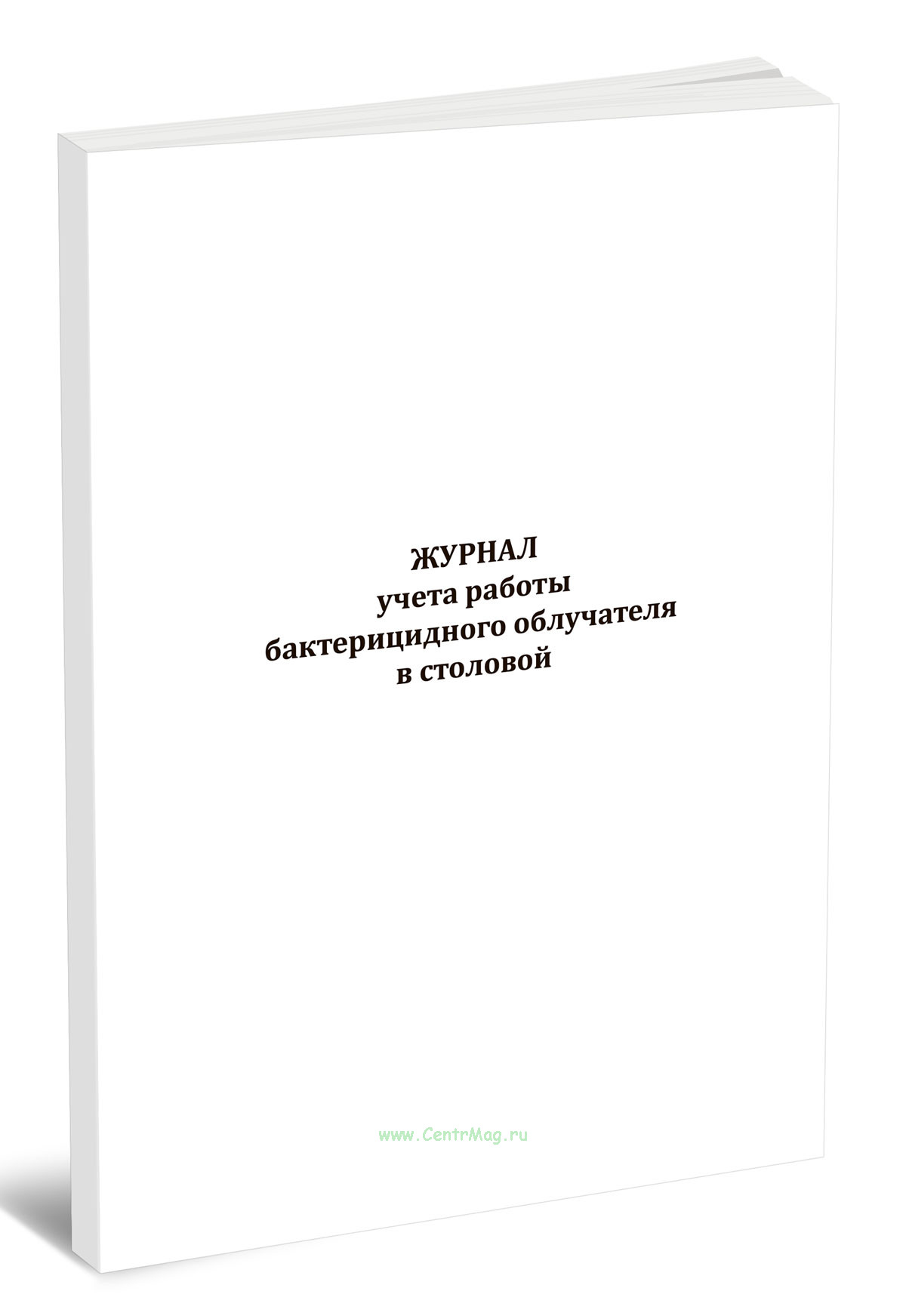 ЖУРНАЛ
учета работы
бактерицидного облучателя
в столовой

www.CentrMag.ru